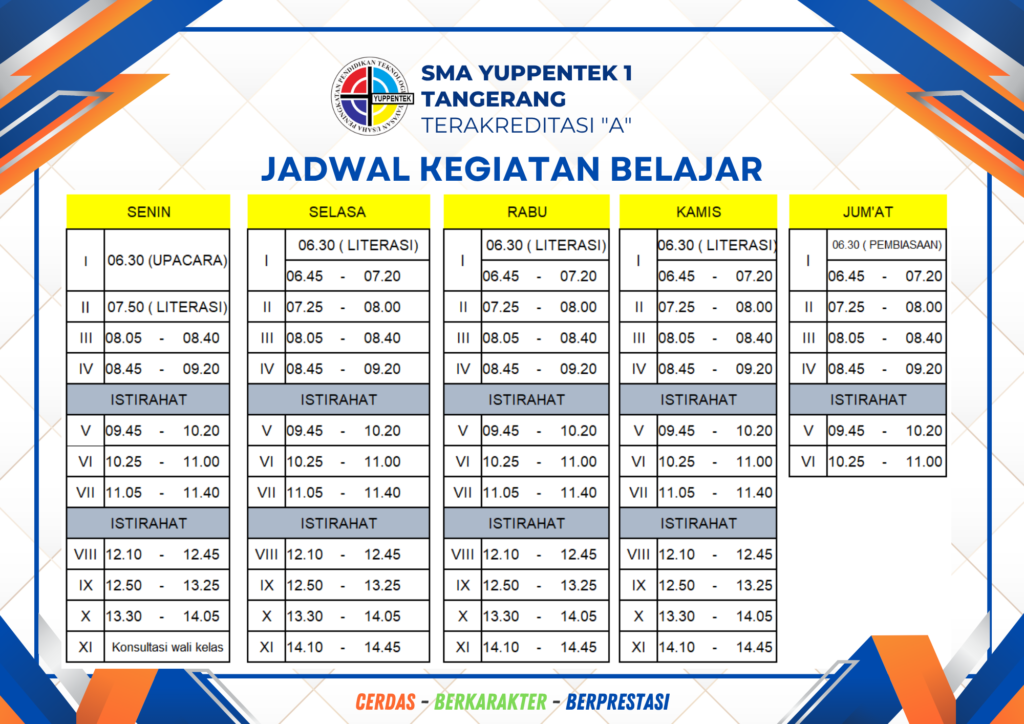 SMA YUPPENTEK 1
TANGERANG
TERAKREDITASI "A"

JADWAL KEGIATAN BELAJAR

| SENIN | |
|---|---|
| I | 06.30 (UPACARA) |
| II | 07.50 ( LITERASI) |
| III | 08.05 - 08.40 |
| IV | 08.45 - 09.20 |
| ISTIRAHAT | |
| V | 09.45 - 10.20 |
| VI | 10.25 - 11.00 |
| VII | 11.05 - 11.40 |
| ISTIRAHAT | |
| VIII | 12.10 - 12.45 |
| IX | 12.50 - 13.25 |
| X | 13.30 - 14.05 |
| XI | Konsultasi wali kelas |

| SELASA | |
|---|---|
| I | 06.30 ( LITERASI) |
| | 06.45 - 07.20 |
| II | 07.25 - 08.00 |
| III | 08.05 - 08.40 |
| IV | 08.45 - 09.20 |
| ISTIRAHAT | |
| V | 09.45 - 10.20 |
| VI | 10.25 - 11.00 |
| VII | 11.05 - 11.40 |
| ISTIRAHAT | |
| VIII | 12.10 - 12.45 |
| IX | 12.50 - 13.25 |
| X | 13.30 - 14.05 |
| XI | 14.10 - 14.45 |

| RABU | |
|---|---|
| I | 06.30 ( LITERASI) |
| | 06.45 - 07.20 |
| II | 07.25 - 08.00 |
| III | 08.05 - 08.40 |
| IV | 08.45 - 09.20 |
| ISTIRAHAT | |
| V | 09.45 - 10.20 |
| VI | 10.25 - 11.00 |
| VII | 11.05 - 11.40 |
| ISTIRAHAT | |
| VIII | 12.10 - 12.45 |
| IX | 12.50 - 13.25 |
| X | 13.30 - 14.05 |
| XI | 14.10 - 14.45 |

| KAMIS | |
|---|---|
| I | 06.30 ( LITERASI) |
| | 06.45 - 07.20 |
| II | 07.25 - 08.00 |
| III | 08.05 - 08.40 |
| IV | 08.45 - 09.20 |
| ISTIRAHAT | |
| V | 09.45 - 10.20 |
| VI | 10.25 - 11.00 |
| VII | 11.05 - 11.40 |
| ISTIRAHAT | |
| VIII | 12.10 - 12.45 |
| IX | 12.50 - 13.25 |
| X | 13.30 - 14.05 |
| XI | 14.10 - 14.45 |

| JUM'AT | |
|---|---|
| I | 06.30 ( PEMBIASAAN) |
| | 06.45 - 07.20 |
| II | 07.25 - 08.00 |
| III | 08.05 - 08.40 |
| IV | 08.45 - 09.20 |
| ISTIRAHAT | |
| V | 09.45 - 10.20 |
| VI | 10.25 - 11.00 |

CERDAS - BERKARAKTER - BERPRESTASI